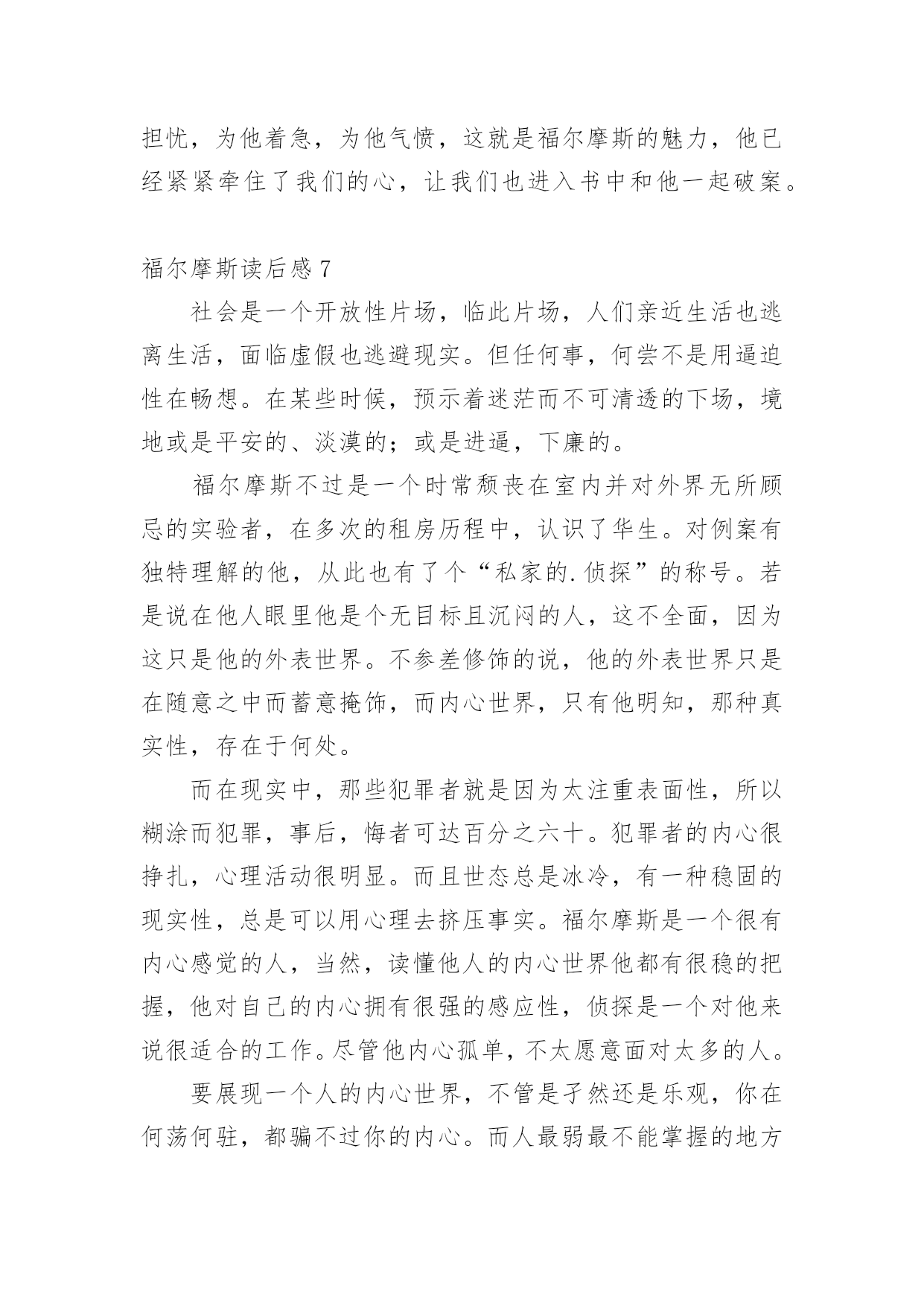 担忧，为他着急，为他气愤，这就是福尔摩斯的魅力，他已经紧紧牵住了我们的心，让我们也进入书中和他一起破案。

福尔摩斯读后感 7

社会是一个开放性片场，临此片场，人们亲近生活也逃离生活，面临虚假也逃避现实。但任何事，何尝不是用逼迫性在畅想。在某些时候，预示着迷茫而不可清透的下场，境地或是平安的、淡漠的；或是进逼，下廉的。

福尔摩斯不过是一个时常颓丧在室内并对外界无所顾忌的实验者，在多次的租房历程中，认识了华生。对例案有独特理解的他，从此也有了个“私家的.侦探”的称号。若是说在他人眼里他是个无目标且沉闷的人，这不全面，因为这只是他的外表世界。不参差修饰的说，他的外表世界只是在随意之中而蓄意掩饰，而内心世界，只有他明知，那种真实性，存在于何处。

而在现实中，那些犯罪者就是因为太注重表面性，所以糊涂而犯罪，事后，悔者可达百分之六十。犯罪者的内心很挣扎，心理活动很明显。而且世态总是冰冷，有一种稳固的现实性，总是可以用心理去挤压事实。福尔摩斯是一个很有内心感觉的人，当然，读懂他人的内心世界他都有很稳的把握，他对自己的内心拥有很强的感应性，侦探是一个对他来说很适合的工作。尽管他内心孤单，不太愿意面对太多的人。

要展现一个人的内心世界，不管是孑然还是乐观，你在何荡何驻，都骗不过你的内心。而人最弱最不能掌握的地方